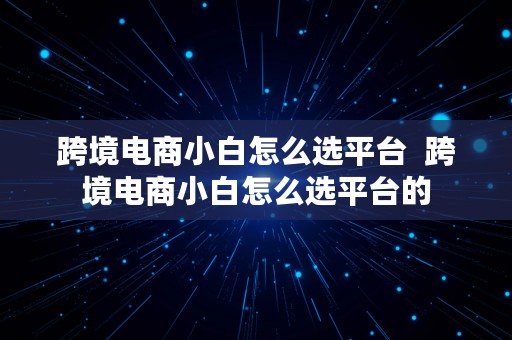 跨境电商小白怎么选平台 跨境电商小白怎么选平台的